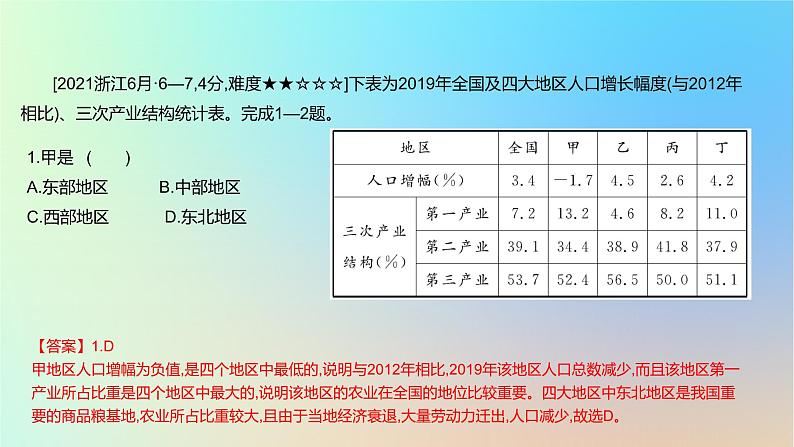 [2021浙江6月·6—7,4分,难度★★☆☆☆]下表为2019年全国及四大地区人口增长幅度(与2012年相比)、三次产业结构统计表。完成1—2题。

1.甲是 (　　)

A.东部地区　　B.中部地区

C.西部地区　　D.东北地区

| 地区 | | 全国 | 甲 | 乙 | 丙 | 丁 |
|---|---|---|---|---|---|---|
| 人口增幅(%) | | 3.4 | —1.7 | 4.5 | 2.6 | 4.2 |
| 三次产业结构(%) | 第一产业 | 7.2 | 13.2 | 4.6 | 8.2 | 11.0 |
| | 第二产业 | 39.1 | 34.4 | 38.9 | 41.8 | 37.9 |
| | 第三产业 | 53.7 | 52.4 | 56.5 | 50.0 | 51.1 |

【答案】1.D

甲地区人口增幅为负值,是四个地区中最低的,说明与2012年相比,2019年该地区人口总数减少,而且该地区第一产业所占比重是四个地区中最大的,说明该地区的农业在全国的地位比较重要。四大地区中东北地区是我国重要的商品粮基地,农业所占比重较大,且由于当地经济衰退,大量劳动力迁出,人口减少,故选D。